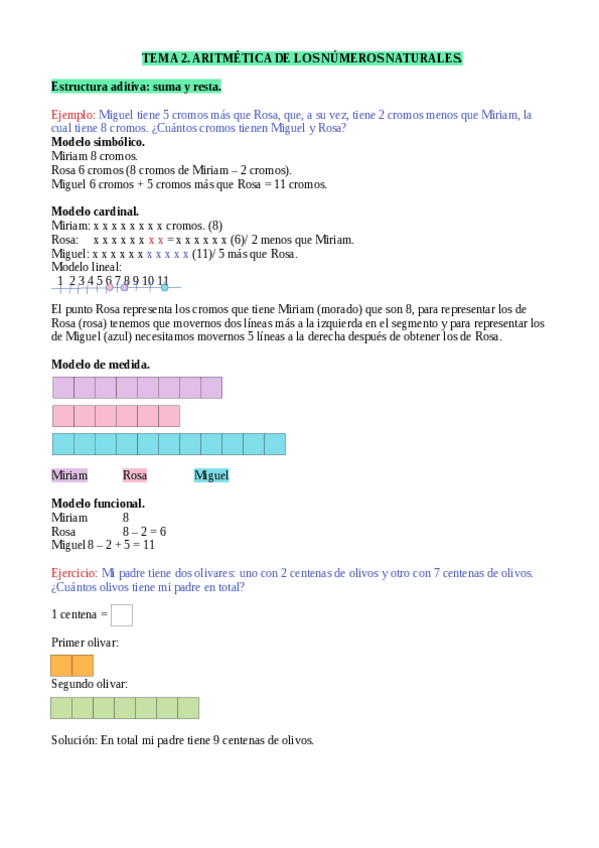 TEMA 2. ARITMÉTICA DE LOS NÚMEROS NATURALES.

Estructura aditiva: suma y resta.

Ejemplo: Miguel tiene 5 cromos más que Rosa, que, a su vez, tiene 2 cromos menos que Miriam, la cual tiene 8 cromos. ¿Cuántos cromos tienen Miguel y Rosa?

Modelo simbólico.
Miriam 8 cromos.
Rosa 6 cromos (8 cromos de Miriam – 2 cromos).
Miguel 6 cromos + 5 cromos más que Rosa = 11 cromos.

Modelo cardinal.
Miriam: x x x x x x x x cromos. (8)
Rosa: x x x x x x x x = x x x x x x (6)/ 2 menos que Miriam.
Miguel: x x x x x x x x x x x (11)/ 5 más que Rosa.
Modelo lineal:
1 2 3 4 5 6 7 8 9 10 11

El punto Rosa representa los cromos que tiene Miriam (morado) que son 8, para representar los de Rosa (rosa) tenemos que movernos dos líneas más a la izquierda en el segmento y para representar los de Miguel (azul) necesitamos movernos 5 líneas a la derecha después de obtener los de Rosa.

Modelo de medida.

Miriam Rosa Miguel

Modelo funcional.
Miriam 8
Rosa 8 – 2 = 6
Miguel 8 – 2 + 5 = 11

Ejercicio: Mi padre tiene dos olivares: uno con 2 centenas de olivos y otro con 7 centenas de olivos. ¿Cuántos olivos tiene mi padre en total?

1 centena =

Primer olivar:

Segundo olivar:

Solución: En total mi padre tiene 9 centenas de olivos.